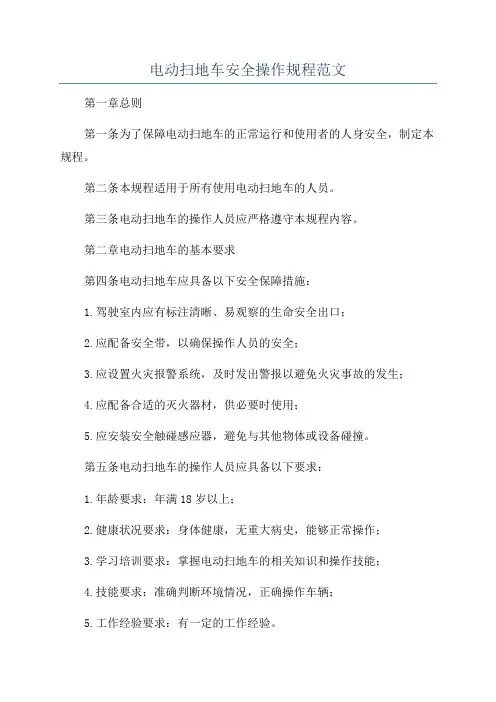 电动扫地车安全操作规程范文

第一章总则

第一条为了保障电动扫地车的正常运行和使用者的人身安全，制定本规程。

第二条本规程适用于所有使用电动扫地车的人员。

第三条电动扫地车的操作人员应严格遵守本规程内容。

第二章电动扫地车的基本要求

第四条电动扫地车应具备以下安全保障措施：

1.驾驶室内应有标注清晰、易观察的生命安全出口；

2.应配备安全带，以确保操作人员的安全；

3.应设置火灾报警系统，及时发出警报以避免火灾事故的发生；

4.应配备合适的灭火器材，供必要时使用；

5.应安装安全触碰感应器，避免与其他物体或设备碰撞。

第五条电动扫地车的操作人员应具备以下要求：

1.年龄要求：年满18岁以上；

2.健康状况要求：身体健康，无重大病史，能够正常操作；

3.学习培训要求：掌握电动扫地车的相关知识和操作技能；

4.技能要求：准确判断环境情况，正确操作车辆；

5.工作经验要求：有一定的工作经验。